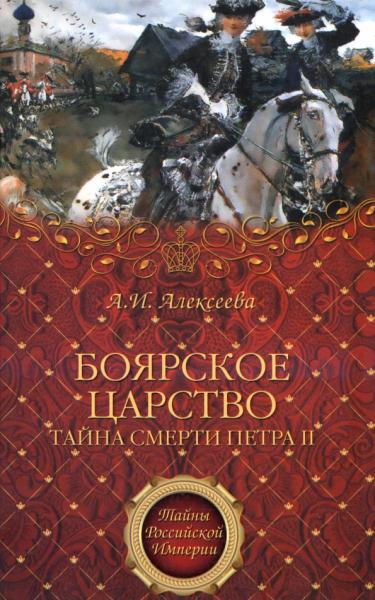 А.И. Алексеева

БОЯРСКОЕ ЦАРСТВО

ТАЙНА СМЕРТИ ПЕТРА II

Тайны Российской Империи